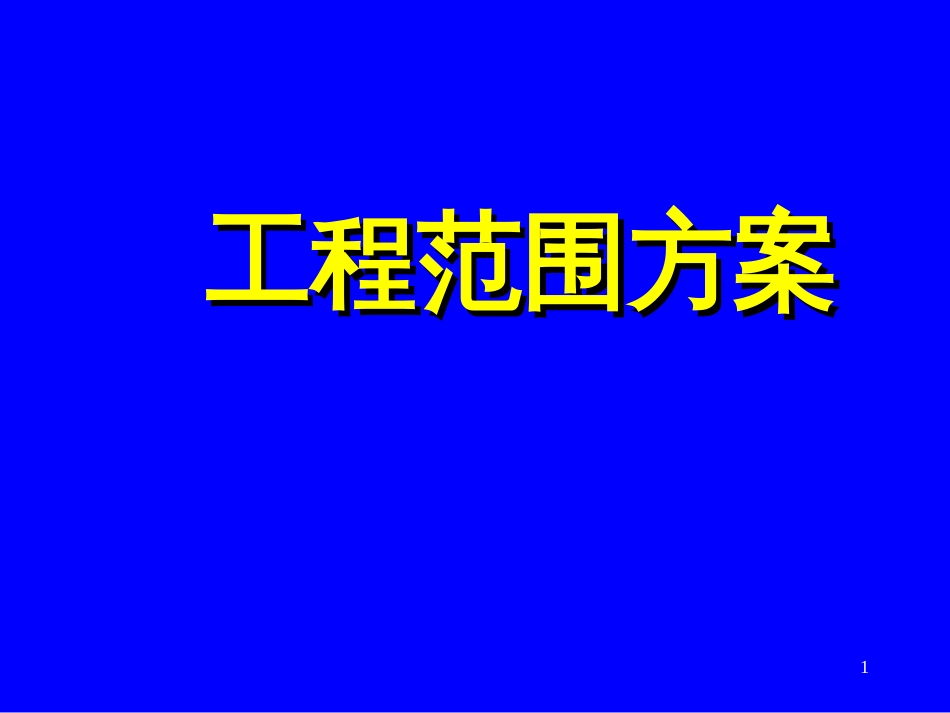 工程范围方案

1